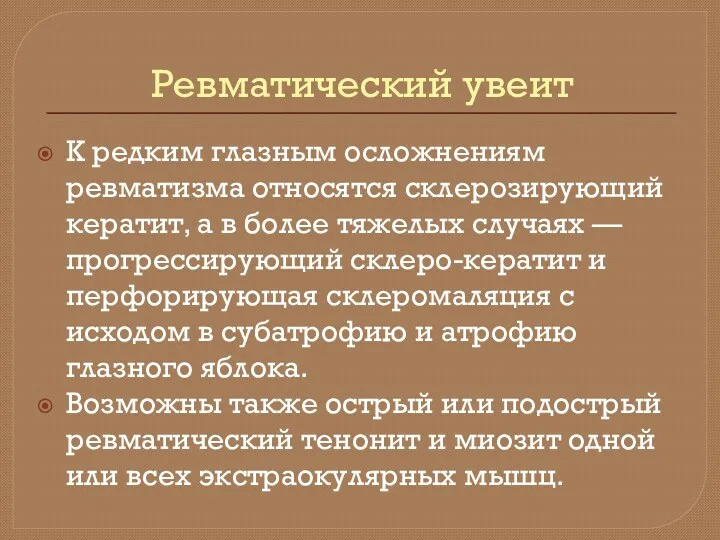 Ревматический увеит

К редким глазным осложнениям ревматизма относятся склерозирующий кератит, а в более тяжелых случаях — прогрессирующий склеро-кератит и перфорирующая склеромаляция с исходом в субатрофию и атрофию глазного яблока.

Возможны также острый или подострый ревматический тенонит и миозит одной или всех экстраокулярных мышц.